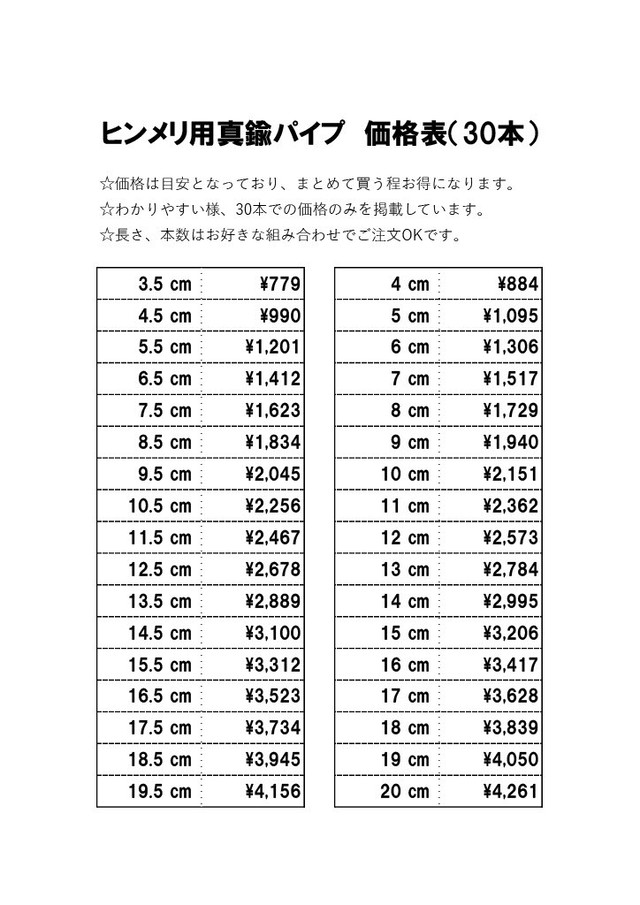 ヒンメリ用真鍮パイプ　価格表（30本）

☆価格は目安となっており、まとめて買う程お得になります。
☆わかりやすい様、30本での価格のみを掲載しています。
☆長さ、本数はお好きな組み合わせでご注文OKです。

| 3.5 cm | ¥779 |
|---|---|
| 4.5 cm | ¥990 |
| 5.5 cm | ¥1,201 |
| 6.5 cm | ¥1,412 |
| 7.5 cm | ¥1,623 |
| 8.5 cm | ¥1,834 |
| 9.5 cm | ¥2,045 |
| 10.5 cm | ¥2,256 |
| 11.5 cm | ¥2,467 |
| 12.5 cm | ¥2,678 |
| 13.5 cm | ¥2,889 |
| 14.5 cm | ¥3,100 |
| 15.5 cm | ¥3,312 |
| 16.5 cm | ¥3,523 |
| 17.5 cm | ¥3,734 |
| 18.5 cm | ¥3,945 |
| 19.5 cm | ¥4,156 |

| 4 cm | ¥884 |
|---|---|
| 5 cm | ¥1,095 |
| 6 cm | ¥1,306 |
| 7 cm | ¥1,517 |
| 8 cm | ¥1,729 |
| 9 cm | ¥1,940 |
| 10 cm | ¥2,151 |
| 11 cm | ¥2,362 |
| 12 cm | ¥2,573 |
| 13 cm | ¥2,784 |
| 14 cm | ¥2,995 |
| 15 cm | ¥3,206 |
| 16 cm | ¥3,417 |
| 17 cm | ¥3,628 |
| 18 cm | ¥3,839 |
| 19 cm | ¥4,050 |
| 20 cm | ¥4,261 |